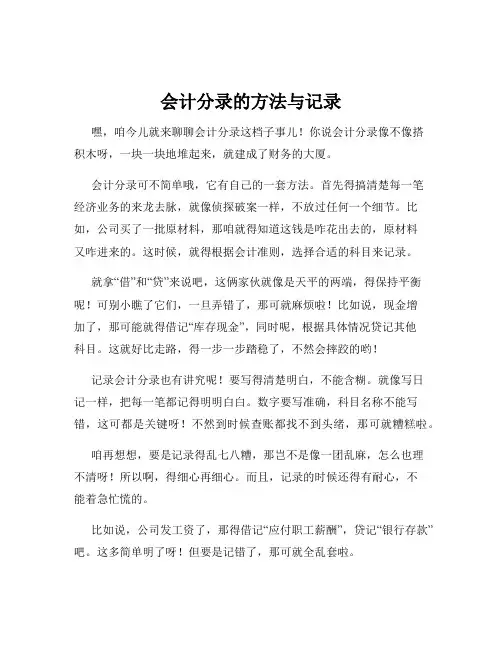 会计分录的方法与记录

嘿，咱今儿就来聊聊会计分录这档子事儿！你说会计分录像不像搭积木呀，一块一块地堆起来，就建成了财务的大厦。

会计分录可不简单哦，它有自己的一套方法。首先得搞清楚每一笔经济业务的来龙去脉，就像侦探破案一样，不放过任何一个细节。比如，公司买了一批原材料，那咱就得知道这钱是咋花出去的，原材料又咋进来的。这时候，就得根据会计准则，选择合适的科目来记录。

就拿“借”和“贷”来说吧，这俩家伙就像是天平的两端，得保持平衡呢！可别小瞧了它们，一旦弄错了，那可就麻烦啦！比如说，现金增加了，那可能就得借记“库存现金”，同时呢，根据具体情况贷记其他科目。这就好比走路，得一步一步踏稳了，不然会摔跤的哟！

记录会计分录也有讲究呢！要写得清楚明白，不能含糊。就像写日记一样，把每一笔都记得明明白白。数字要写准确，科目名称不能写错，这可都是关键呀！不然到时候查账都找不到头绪，那可就糟糕啦。

咱再想想，要是记录得乱七八糟，那岂不是像一团乱麻，怎么也理不清呀！所以啊，得细心再细心。而且，记录的时候还得有耐心，不能着急忙慌的。

比如说，公司发工资了，那得借记“应付职工薪酬”，贷记“银行存款”吧。这多简单明了呀！但要是记错了，那可就全乱套啦。